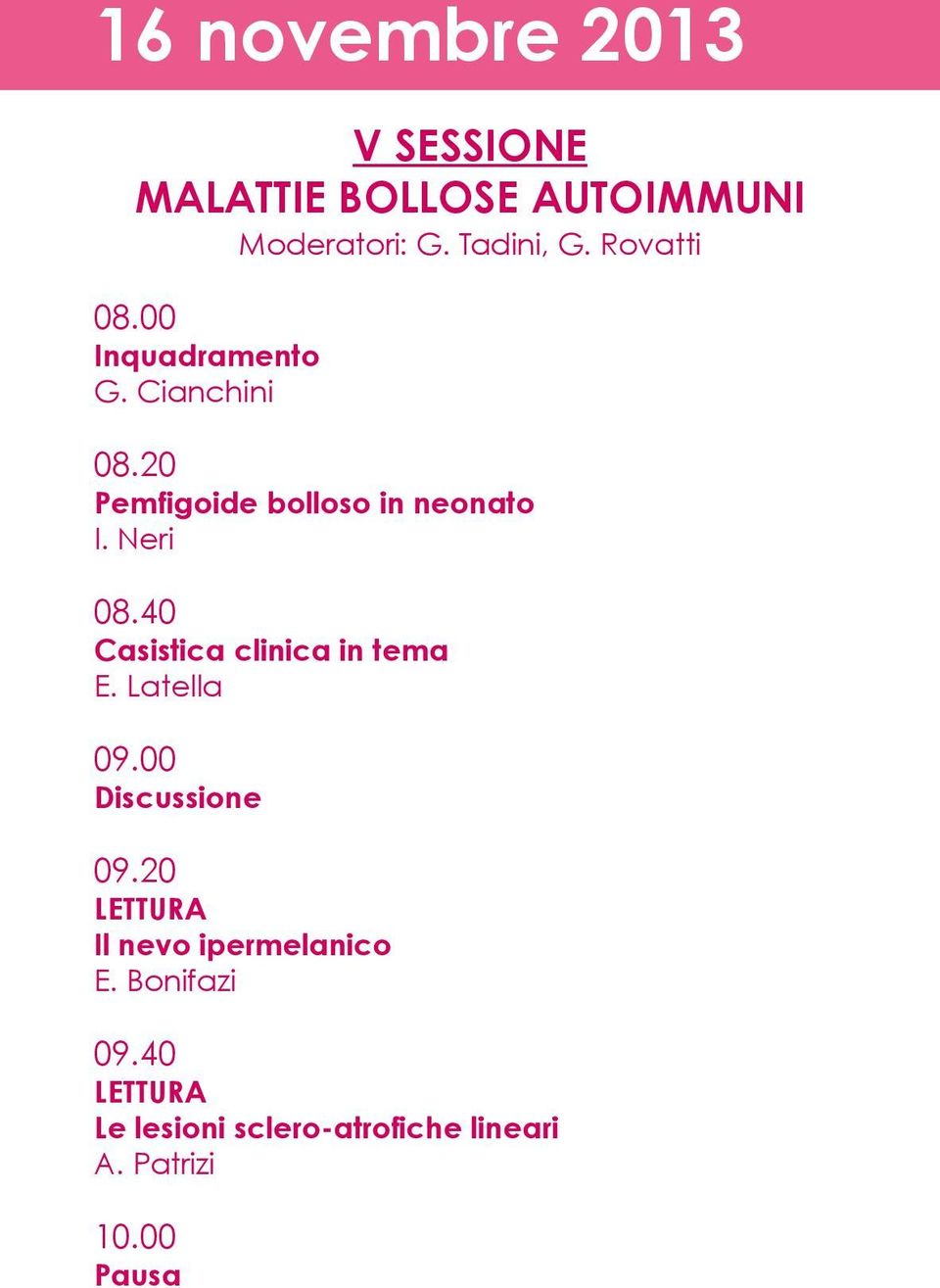 16 novembre 2013

V SESSIONE
MALATTIE BOLLOSE AUTOIMMUNI
Moderatori: G. Tadini, G. Rovatti

08.00
Inquadramento
G. Cianchini

08.20
Pemfigoide bolloso in neonato
I. Neri

08.40
Casistica clinica in tema
E. Latella

09.00
Discussione

09.20
LETTURA
Il nevo ipermelanico
E. Bonifazi

09.40
LETTURA
Le lesioni sclero-atrofiche lineari
A. Patrizi

10.00
Pausa